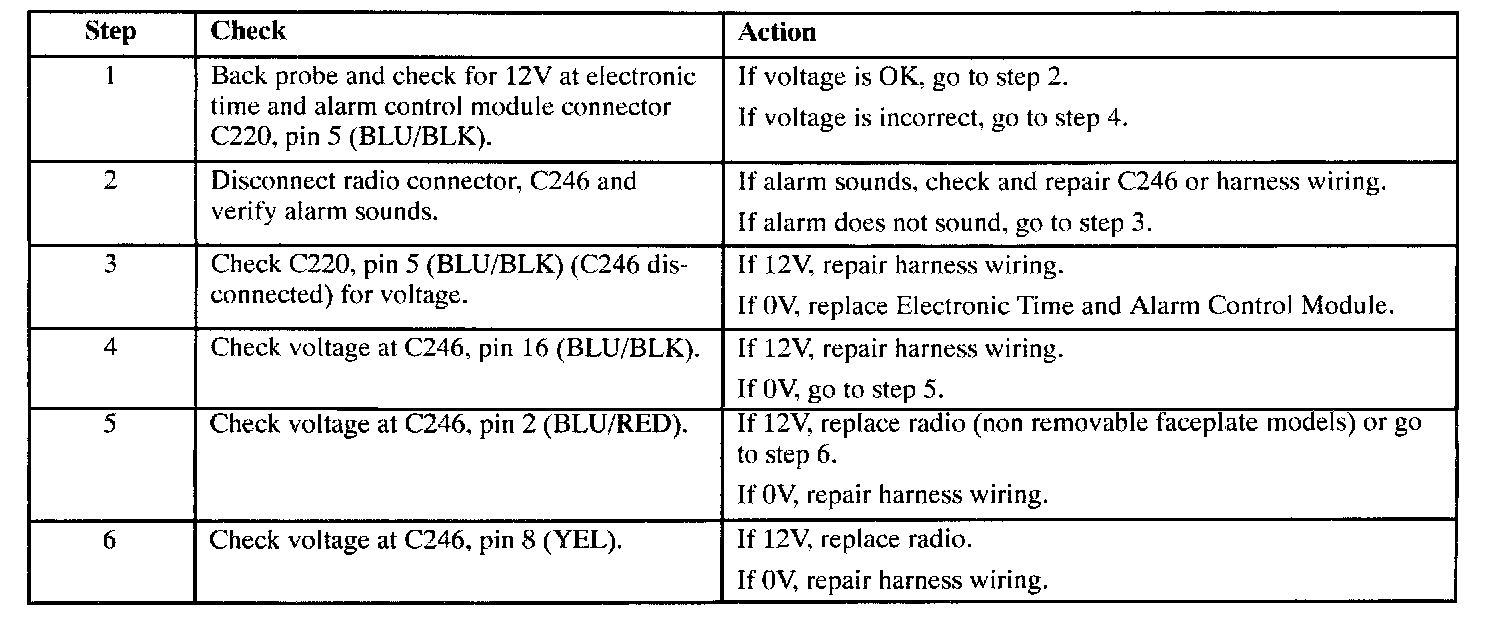 | Step | Check | Action |
|---|---|---|
| 1 | Back probe and check for 12V at electronic time and alarm control module connector C220, pin 5 (BLU/BLK). | If voltage is OK, go to step 2. If voltage is incorrect, go to step 4. |
| 2 | Disconnect radio connector, C246 and verify alarm sounds. | If alarm sounds, check and repair C246 or harness wiring. If alarm does not sound, go to step 3. |
| 3 | Check C220, pin 5 (BLU/BLK) (C246 disconnected) for voltage. | If 12V, repair harness wiring. If 0V, replace Electronic Time and Alarm Control Module. |
| 4 | Check voltage at C246, pin 16 (BLU/BLK). | If 12V, repair harness wiring. If 0V, go to step 5. |
| 5 | Check voltage at C246, pin 2 (BLU/RED). | If 12V, replace radio (non removable faceplate models) or go to step 6. If 0V, repair harness wiring. |
| 6 | Check voltage at C246, pin 8 (YEL). | If 12V, replace radio. If 0V, repair harness wiring. |